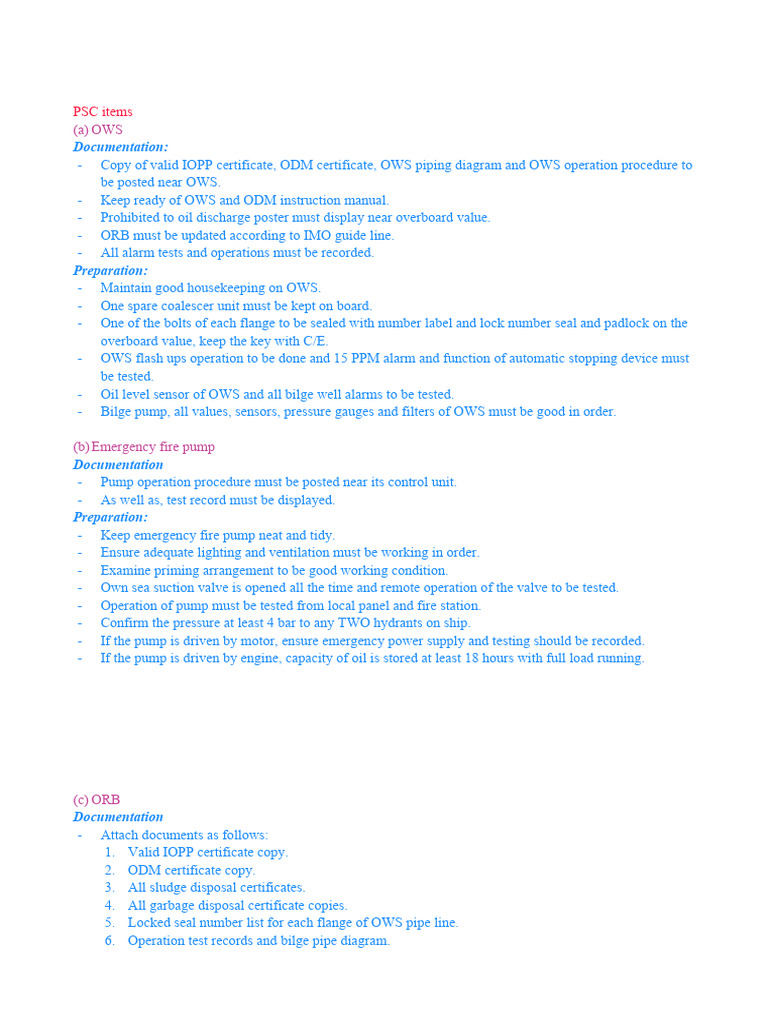 PSC items
(a) OWS
Documentation:
- Copy of valid IOPP certificate, ODM certificate, OWS piping diagram and OWS operation procedure to be posted near OWS.
- Keep ready of OWS and ODM instruction manual.
- Prohibited to oil discharge poster must display near overboard value.
- ORB must be updated according to IMO guide line.
- All alarm tests and operations must be recorded.
Preparation:
- Maintain good housekeeping on OWS.
- One spare coalescer unit must be kept on board.
- One of the bolts of each flange to be sealed with number label and lock number seal and padlock on the overboard value, keep the key with C/E.
- OWS flash ups operation to be done and 15 PPM alarm and function of automatic stopping device must be tested.
- Oil level sensor of OWS and all bilge well alarms to be tested.
- Bilge pump, all values, sensors, pressure gauges and filters of OWS must be good in order.

(b) Emergency fire pump
Documentation
- Pump operation procedure must be posted near its control unit.
- As well as, test record must be displayed.
Preparation:
- Keep emergency fire pump neat and tidy.
- Ensure adequate lighting and ventilation must be working in order.
- Examine priming arrangement to be good working condition.
- Own sea suction valve is opened all the time and remote operation of the valve to be tested.
- Operation of pump must be tested from local panel and fire station.
- Confirm the pressure at least 4 bar to any TWO hydrants on ship.
- If the pump is driven by motor, ensure emergency power supply and testing should be recorded.
- If the pump is driven by engine, capacity of oil is stored at least 18 hours with full load running.

(c) ORB
Documentation
- Attach documents as follows:
1. Valid IOPP certificate copy.
2. ODM certificate copy.
3. All sludge disposal certificates.
4. All garbage disposal certificate copies.
5. Locked seal number list for each flange of OWS pipe line.
6. Operation test records and bilge pipe diagram.